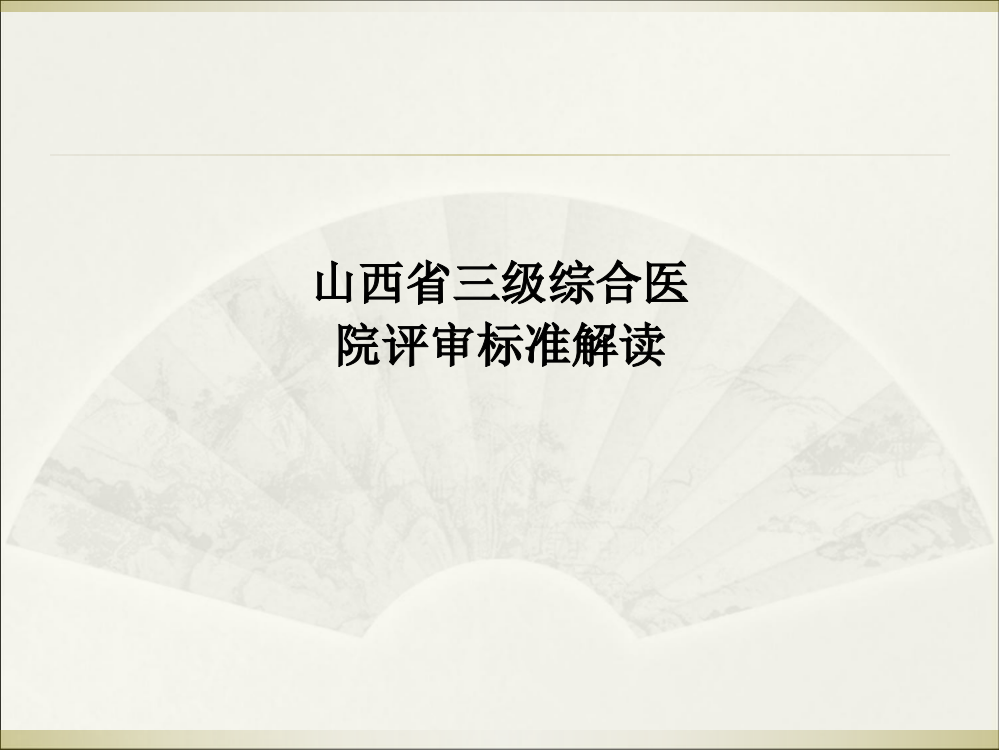 山西省三级综合医院评审标准解读